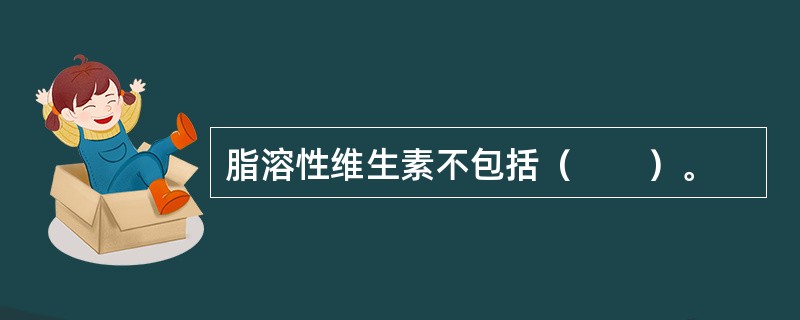 脂溶性维生素不包括（　　）。